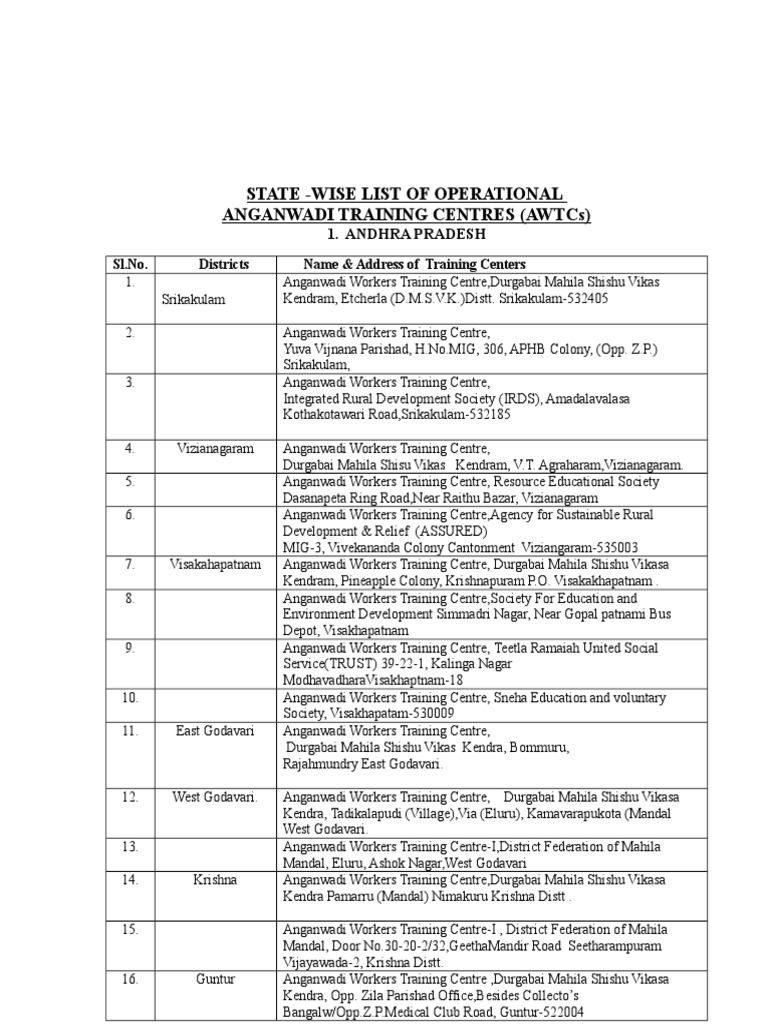 STATE -WISE LIST OF OPERATIONAL
ANGANWADI TRAINING CENTRES (AWTCs)
1. ANDHRA PRADESH

| Sl.No. | Districts | Name & Address of Training Centers |
|---|---|---|
| 1. | Srikakulam | Anganwadi Workers Training Centre,Durgabai Mahila Shishu Vikas Kendram, Etcherla (D.M.S.V.K.)Distt. Srikakulam-532405 |
| 2. | | Anganwadi Workers Training Centre, Yuva Vijnana Parishad, H.No.MIG, 306, APHB Colony, (Opp. Z.P.) Srikakulam, |
| 3. | | Anganwadi Workers Training Centre, Integrated Rural Development Society (IRDS), Amadalavalasa Kothakotawari Road,Srikakulam-532185 |
| 4. | Vizianagaram | Anganwadi Workers Training Centre, Durgabai Mahila Shisu Vikas Kendram, V.T. Agraharam,Vizianagaram. |
| 5. | | Anganwadi Workers Training Centre, Resource Educational Society Dasanapeta Ring Road,Near Raithu Bazar, Vizianagaram |
| 6. | | Anganwadi Workers Training Centre,Agency for Sustainable Rural Development & Relief (ASSURED) MIG-3, Vivekananda Colony Cantonment Viziangaram-535003 |
| 7. | Visakahapatnam | Anganwadi Workers Training Centre, Durgabai Mahila Shishu Vikasa Kendram, Pineapple Colony, Krishnapuram P.O. Visakakhapatnam . |
| 8. | | Anganwadi Workers Training Centre,Society For Education and Environment Development Simmadri Nagar, Near Gopal patnami Bus Depot, Visakhapatnam |
| 9. | | Anganwadi Workers Training Centre, Teetla Ramaiah United Social Service(TRUST) 39-22-1, Kalinga Nagar ModhavadharaVisakhaptnam-18 |
| 10. | | Anganwadi Workers Training Centre, Sneha Education and voluntary Society, Visakhapatam-530009 |
| 11. | East Godavari | Anganwadi Workers Training Centre, Durgabai Mahila Shishu Vikas Kendra, Bommuru, Rajahmundry East Godavari. |
| 12. | West Godavari. | Anganwadi Workers Training Centre, Durgabai Mahila Shishu Vikasa Kendra, Tadikalapudi (Village),Via (Eluru), Kamavarapukota (Mandal West Godavari. |
| 13. | | Anganwadi Workers Training Centre-I,District Federation of Mahila Mandal, Eluru, Ashok Nagar,West Godavari |
| 14. | Krishna | Anganwadi Workers Training Centre,Durgabai Mahila Shishu Vikasa Kendra Pamarru (Mandal) Nimakuru Krishna Distt . |
| 15. | | Anganwadi Workers Training Centre-I , District Federation of Mahila Mandal, Door No.30-20-2/32,GeethaMandir Road Seetharampuram Vijayawada-2, Krishna Distt. |
| 16. | Guntur | Anganwadi Workers Training Centre ,Durgabai Mahila Shishu Vikasa Kendra, Opp. Zila Parishad Office,Besides Collecto's Bangalw/Opp.Z.P.Medical Club Road, Guntur-522004 |